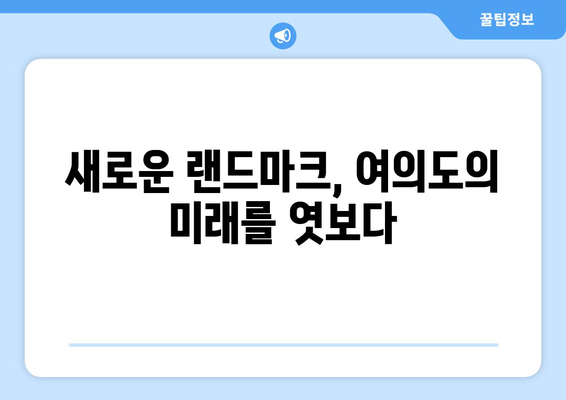 꿀팁정보

새로운 랜드마크, 여의도의 미래를 엿보다